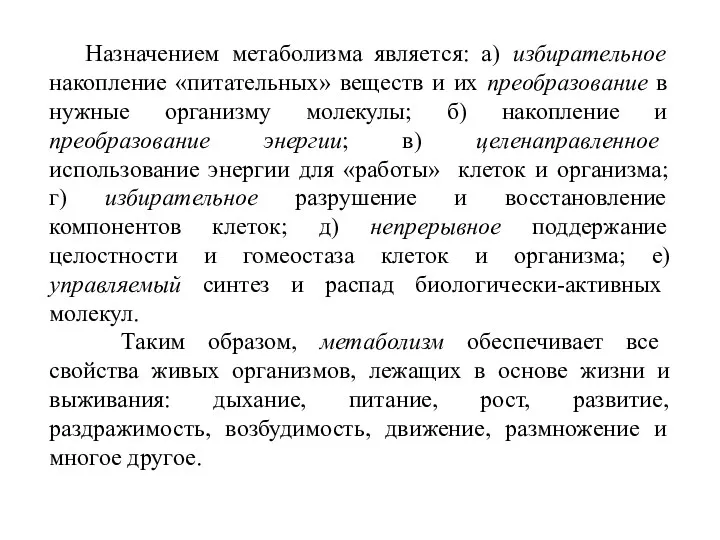 Назначением метаболизма является: а) избирательное накопление «питательных» веществ и их преобразование в нужные организму молекулы; б) накопление и преобразование энергии; в) целенаправленное использование энергии для «работы» клеток и организма; г) избирательное разрушение и восстановление компонентов клеток; д) непрерывное поддержание целостности и гомеостаза клеток и организма; е) управляемый синтез и распад биологически-активных молекул.

Таким образом, метаболизм обеспечивает все свойства живых организмов, лежащих в основе жизни и выживания: дыхание, питание, рост, развитие, раздражимость, возбудимость, движение, размножение и многое другое.